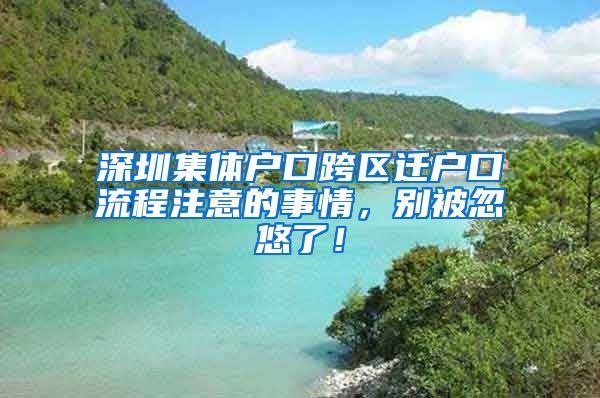 深圳集体户口跨区迁户口流程注意的事情，别被忽悠了！